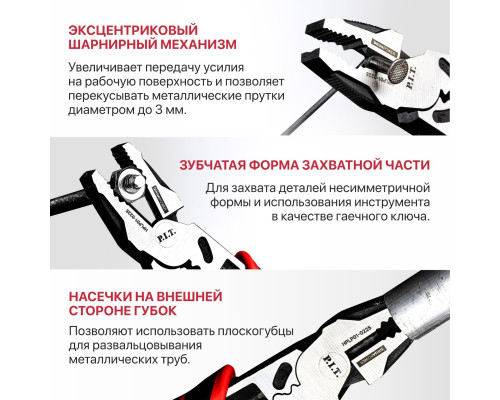 ЭКСЦЕНТРИКОВЫЙ ШАРНИРНЫЙ МЕХАНИЗМ

Увеличивает передачу усилия на рабочую поверхность и позволяет перекусывать металлические прутки диаметром до 3 мм.

P.I.T.

ЗУБЧАТАЯ ФОРМА ЗАХВАТНОЙ ЧАСТИ

Для захвата деталей несимметричной формы и использования инструмента в качестве гаечного ключа.

P.I.T.

НАСЕЧКИ НА ВНЕШНЕЙ СТОРОНЕ ГУБОК

Позволяют использовать плоскогубцы для развальцовывания металлических труб.

HPLP01-0225

P.I.T.